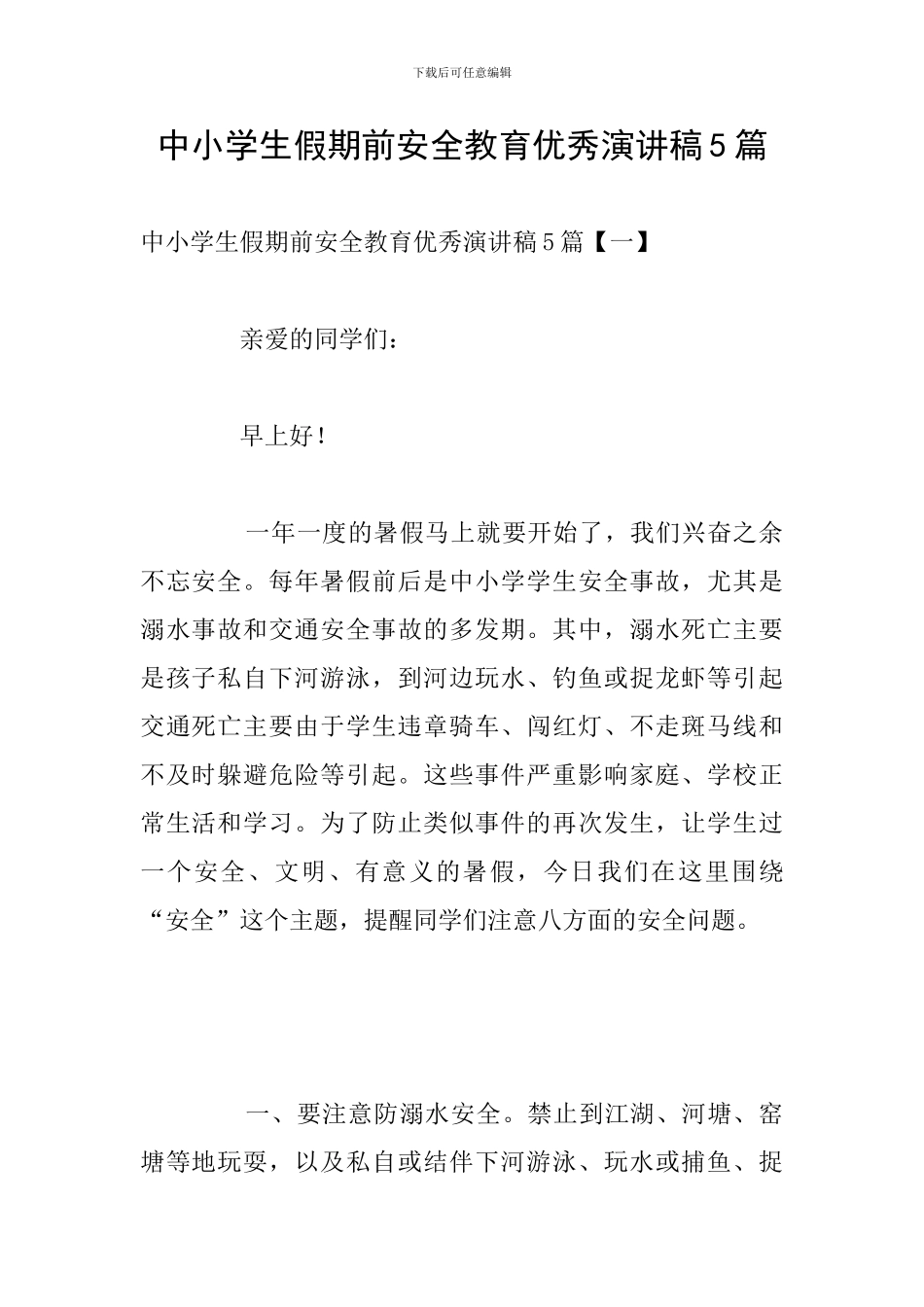 下载后可任意编辑

中小学生假期前安全教育优秀演讲稿5篇

中小学生假期前安全教育优秀演讲稿5篇【一】

亲爱的同学们：

早上好！

一年一度的暑假马上就要开始了，我们兴奋之余不忘安全。每年暑假前后是中小学学生安全事故，尤其是溺水事故和交通安全事故的多发期。其中，溺水死亡主要是孩子私自下河游泳，到河边玩水、钓鱼或捉龙虾等引起交通死亡主要由于学生违章骑车、闯红灯、不走斑马线和不及时躲避危险等引起。这些事件严重影响家庭、学校正常生活和学习。为了防止类似事件的再次发生，让学生过一个安全、文明、有意义的暑假，今日我们在这里围绕“安全”这个主题，提醒同学们注意八方面的安全问题。

一、要注意防溺水安全。禁止到江湖、河塘、窑塘等地玩耍，以及私自或结伴下河游泳、玩水或捕鱼、捉